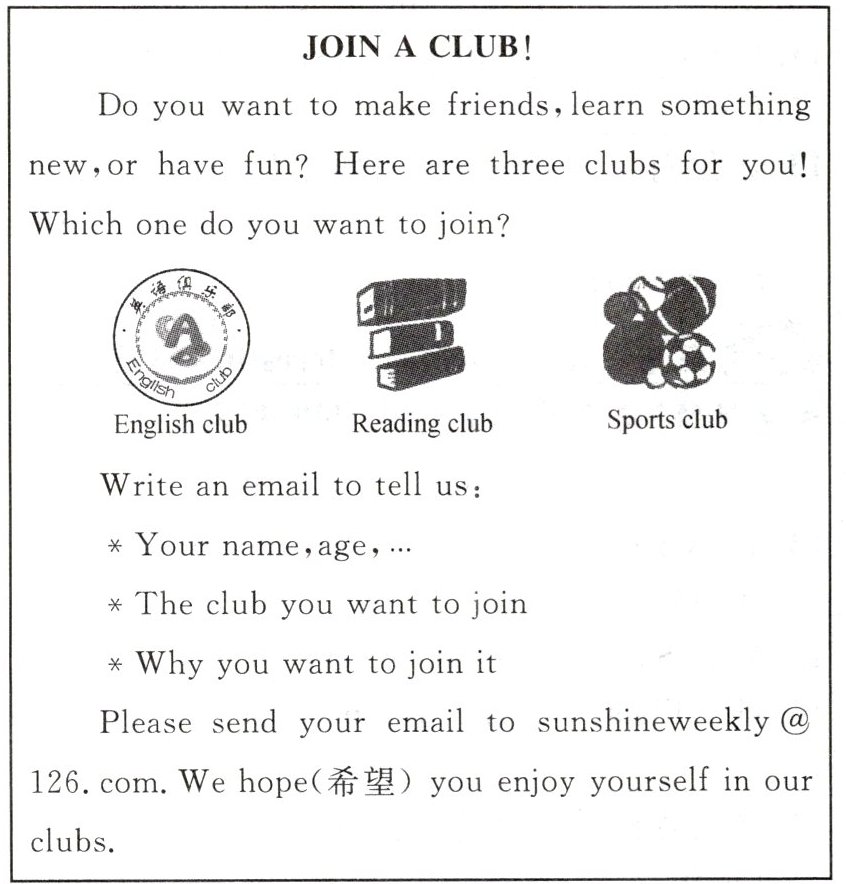 JOIN A CLUB!

Do you want to make friends, learn something new, or have fun? Here are three clubs for you! Which one do you want to join?

英语俱乐部
English club

English club

Reading club

Sports club

Write an email to tell us:

* Your name, age, ...

* The club you want to join

* Why you want to join it

Please send your email to sunshineweekly@126.com. We hope(希望) you enjoy yourself in our clubs.